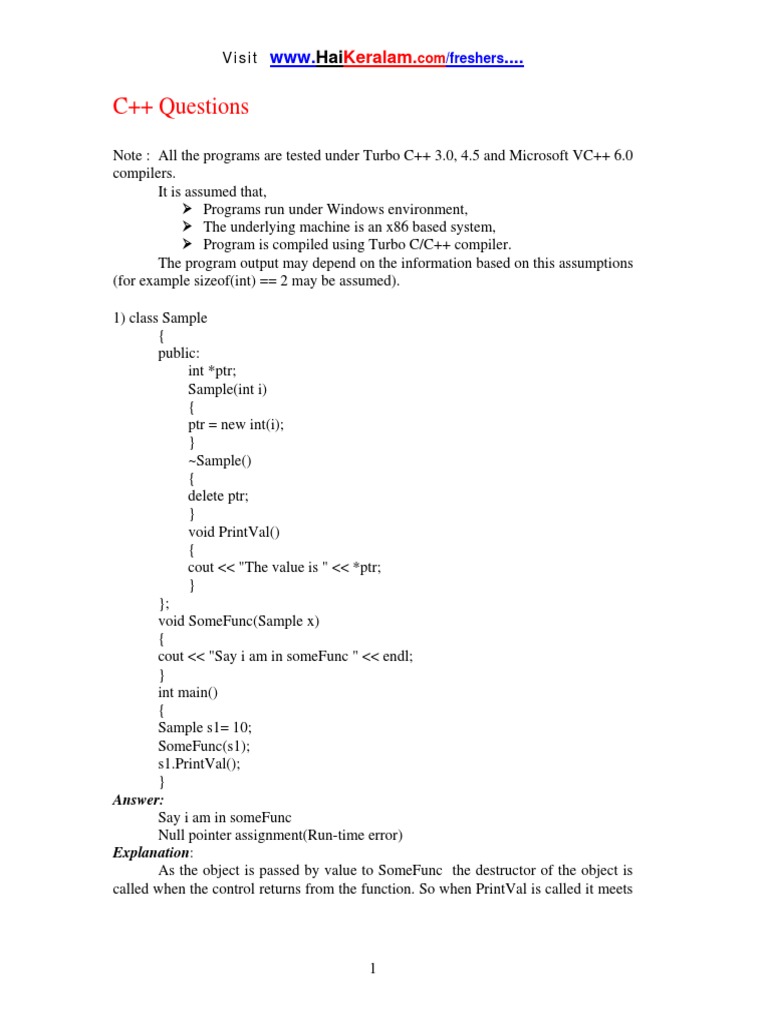 Visit www.HaiKeralam.com/freshers....

C++ Questions

Note : All the programs are tested under Turbo C++ 3.0, 4.5 and Microsoft VC++ 6.0 compilers.

It is assumed that,

➢ Programs run under Windows environment,
➢ The underlying machine is an x86 based system,
➢ Program is compiled using Turbo C/C++ compiler.

The program output may depend on the information based on this assumptions (for example sizeof(int) == 2 may be assumed).

1) class Sample
{
public:
int *ptr;
Sample(int i)
{
ptr = new int(i);
}
~Sample()
{
delete ptr;
}
void PrintVal()
{
cout << "The value is " << *ptr;
}
};
void SomeFunc(Sample x)
{
cout << "Say i am in someFunc " << endl;
}
int main()
{
Sample s1= 10;
SomeFunc(s1);
s1.PrintVal();
}

Answer:
Say i am in someFunc
Null pointer assignment(Run-time error)

Explanation:
As the object is passed by value to SomeFunc the destructor of the object is called when the control returns from the function. So when PrintVal is called it meets

1